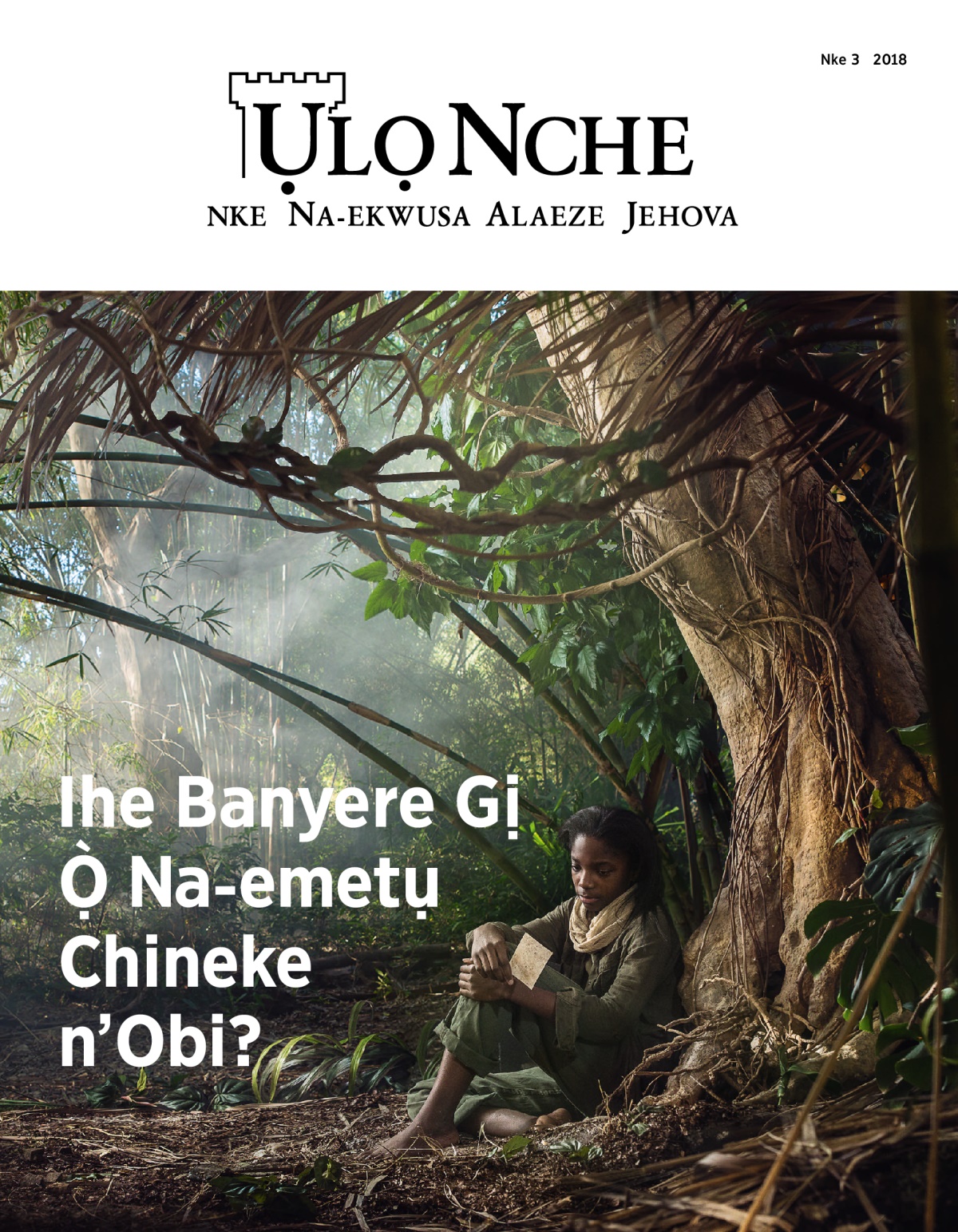 Nke 3 2018

ỤLỌ NCHE

NKE NA-EKWUSA ALAEZE JEHOVA

Ihe Banyere Gị Ọ̀ Na-emetụ Chineke n'Obi?